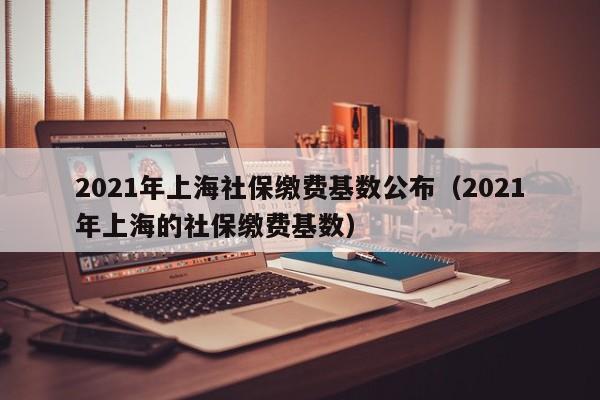 2021年上海社保缴费基数公布（2021年上海的社保缴费基数）